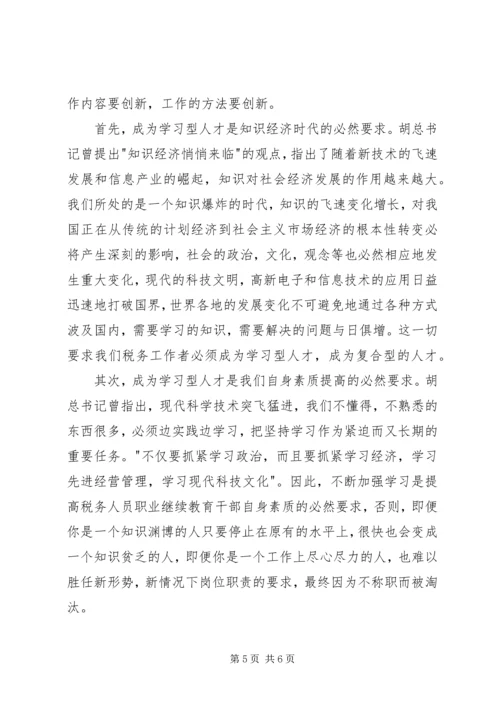 作内容要创新，工作的方法要创新。

首先，成为学习型人才是知识经济时代的必然要求。胡总书记曾提出"知识经济悄悄来临"的观点，指出了随着新技术的飞速发展和信息产业的崛起，知识对社会经济发展的作用越来越大。我们所处的是一个知识爆炸的时代，知识的飞速变化增长，对我国正在从传统的计划经济到社会主义市场经济的根本性转变必将产生深刻的影响，社会的政治，文化，观念等也必然相应地发生重大变化，现代的科技文明，高新电子和信息技术的应用日益迅速地打破国界，世界各地的发展变化不可避免地通过各种方式波及国内，需要学习的知识，需要解决的问题与日俱增。这一切要求我们税务工作者必须成为学习型人才，成为复合型的人才。

其次，成为学习型人才是我们自身素质提高的必然要求。胡总书记曾指出，现代科学技术突飞猛进，我们不懂得，不熟悉的东西很多，必须边实践边学习，把坚持学习作为紧迫而又长期的重要任务。"不仅要抓紧学习政治，而且要抓紧学习经济，学习先进经营管理，学习现代科技文化"。因此，不断加强学习是提高税务人员职业继续教育干部自身素质的必然要求，否则，即便你是一个知识渊博的人只要停止在原有的水平上，很快也会变成一个知识贫乏的人，即便你是一个工作上尽心尽力的人，也难以胜任新形势，新情况下岗位职责的要求，最终因为不称职而被淘汰。

第 5 页 共 6 页